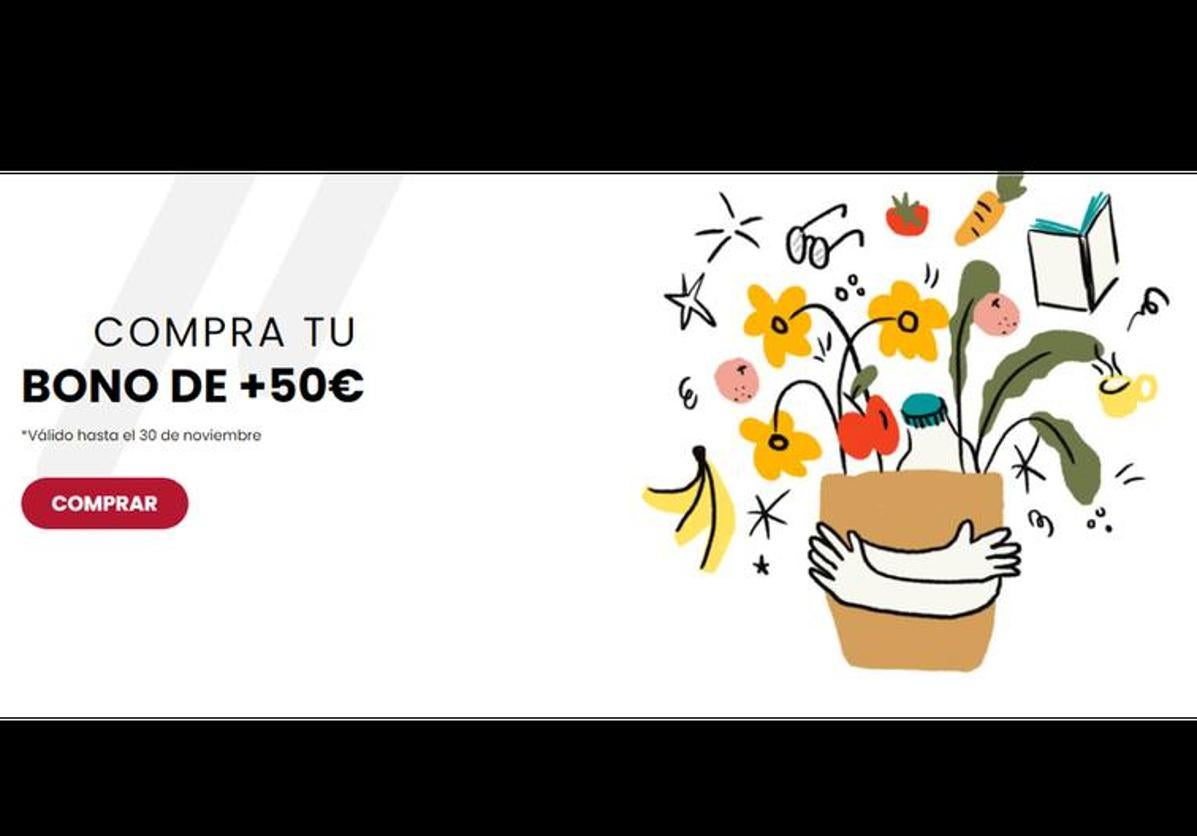 COMPRA TU
BONO DE +50€

*Válido hasta el 30 de noviembre

COMPRAR